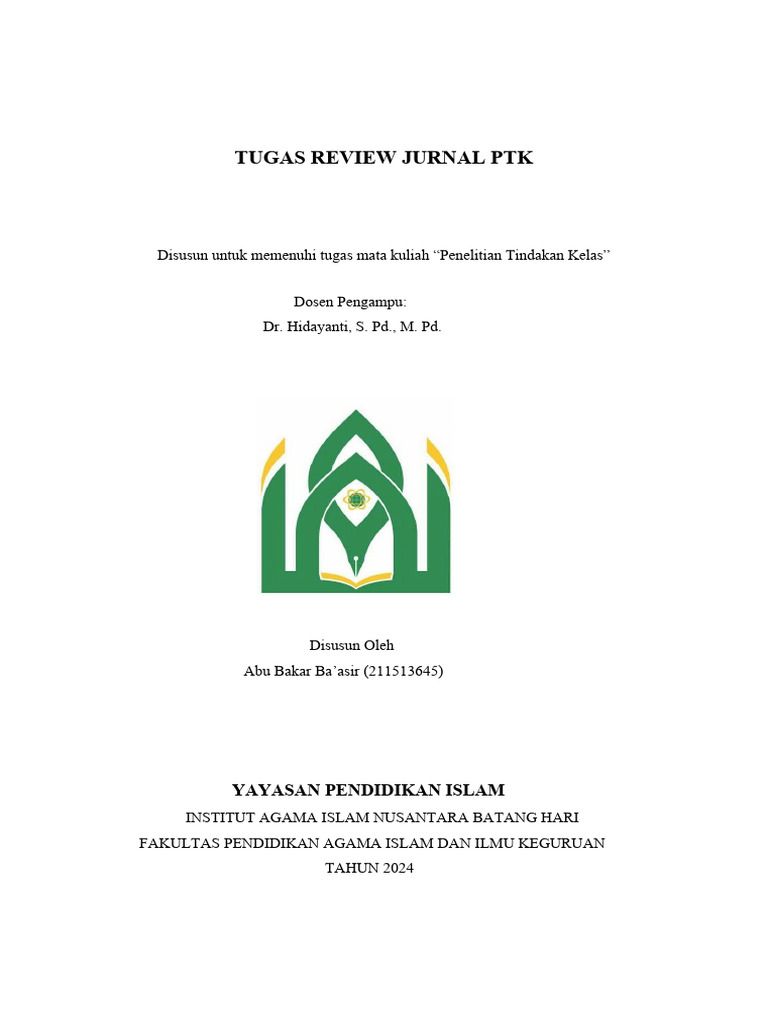 TUGAS REVIEW JURNAL PTK

Disusun untuk memenuhi tugas mata kuliah “Penelitian Tindakan Kelas”

Dosen Pengampu:
Dr. Hidayanti, S. Pd., M. Pd.

Disusun Oleh
Abu Bakar Ba’asir (211513645)

YAYASAN PENDIDIKAN ISLAM
INSTITUT AGAMA ISLAM NUSANTARA BATANG HARI
FAKULTAS PENDIDIKAN AGAMA ISLAM DAN ILMU KEGURUAN
TAHUN 2024